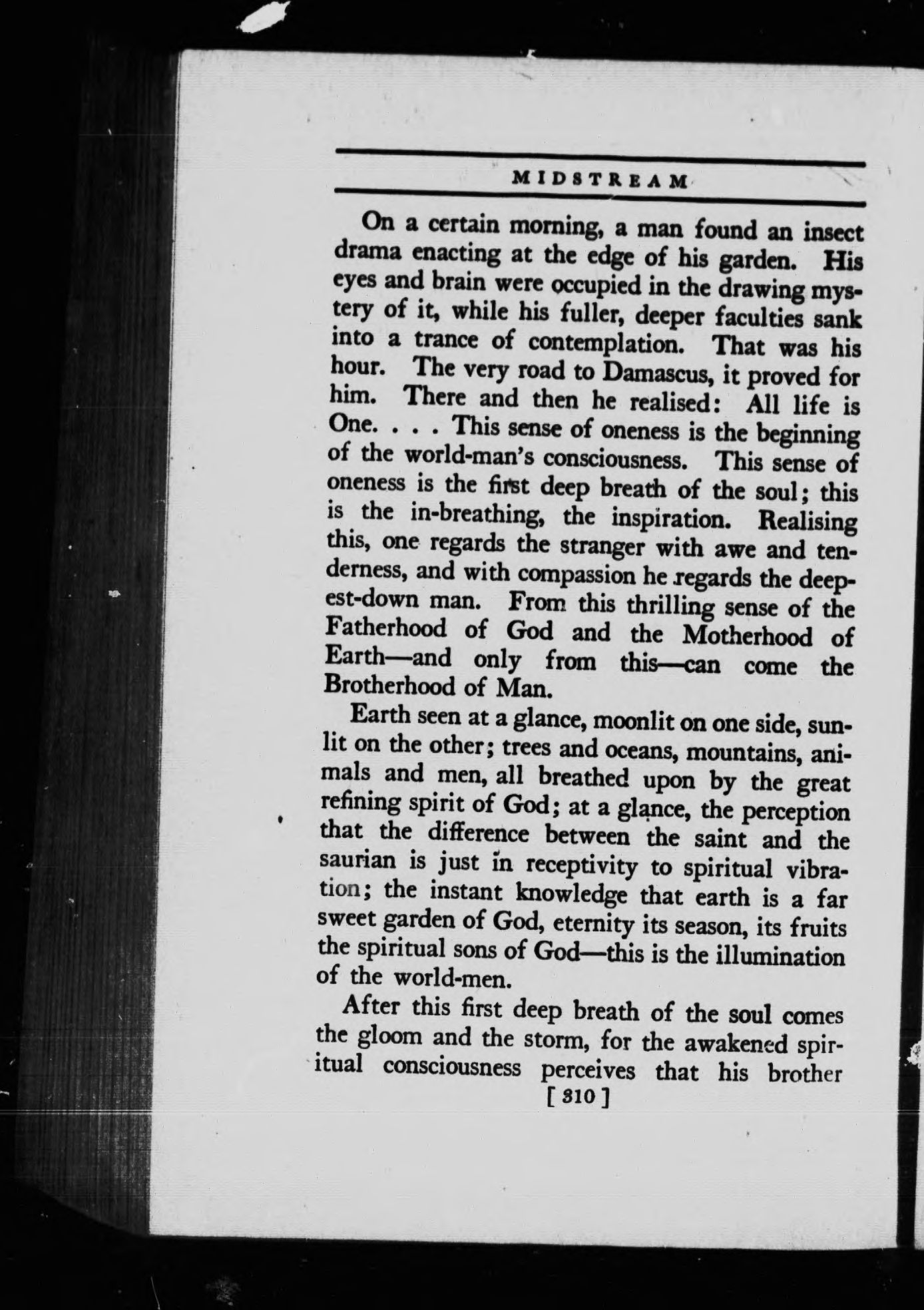 MIDSTREAM

On a certain morning, a man found an insect drama enacting at the edge of his garden. His eyes and brain were occupied in the drawing mystery of it, while his fuller, deeper faculties sank into a trance of contemplation. That was his hour. The very road to Damascus, it proved for him. There and then he realised: All life is One. . . . This sense of oneness is the beginning of the world-man's consciousness. This sense of oneness is the first deep breath of the soul; this is the in-breathing, the inspiration. Realising this, one regards the stranger with awe and tenderness, and with compassion he regards the deepest-down man. From this thrilling sense of the Fatherhood of God and the Motherhood of Earth—and only from this—can come the Brotherhood of Man.

Earth seen at a glance, moonlit on one side, sunlit on the other; trees and oceans, mountains, animals and men, all breathed upon by the great refining spirit of God; at a glance, the perception that the difference between the saint and the saurian is just in receptivity to spiritual vibration; the instant knowledge that earth is a far sweet garden of God, eternity its season, its fruits the spiritual sons of God—this is the illumination of the world-men.

After this first deep breath of the soul comes the gloom and the storm, for the awakened spiritual consciousness perceives that his brother

[ 310 ]